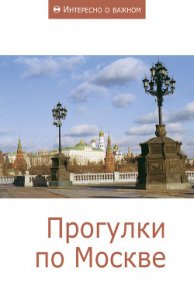 Интересно о важном

Прогулки по Москве